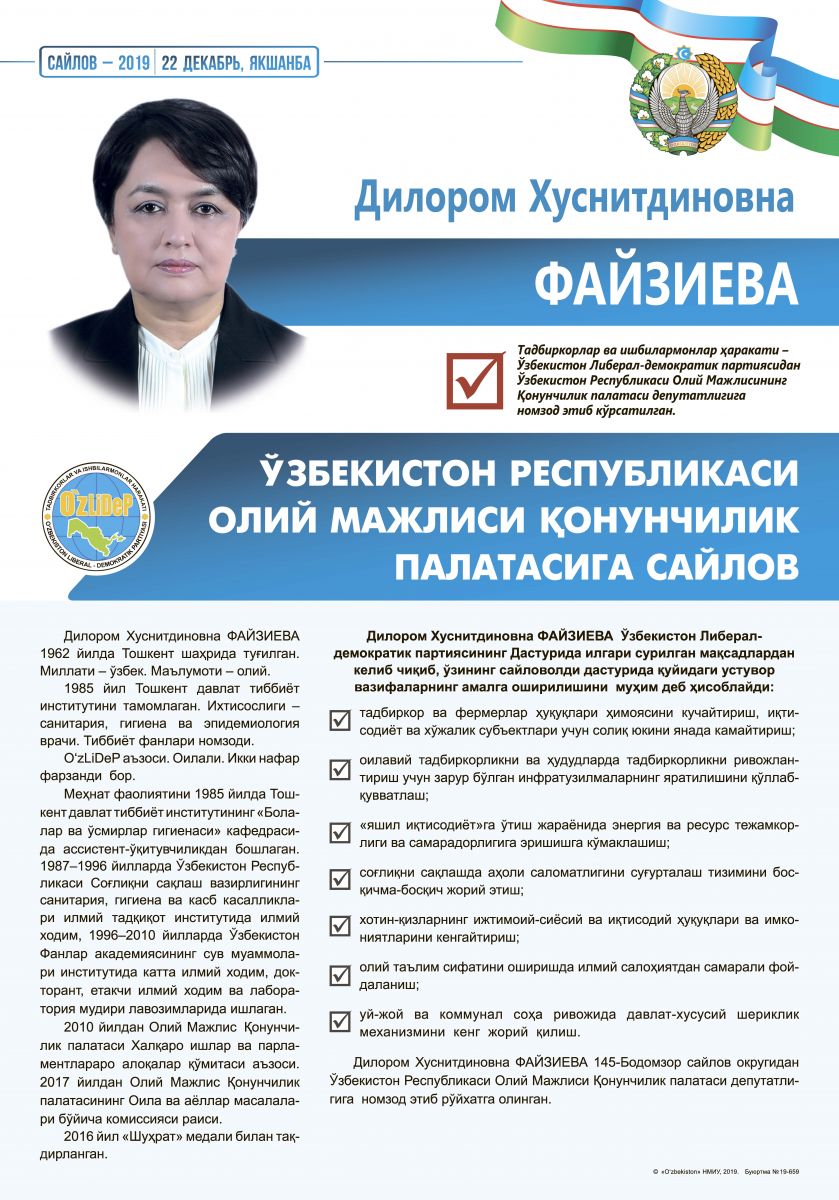 САЙЛОВ – 2019 | 22 ДЕКАБРЬ, ЯКШАНБА

Дилором Хуснитдиновна

ФАЙЗИЕВА

Тадбиркорлар ва ишбилармонлар ҳаракати – Ўзбекистон Либерал-демократик партиясидан Ўзбекистон Республикаси Олий Мажлисининг Қонунчилик палатаси депутатлигига номзод этиб кўрсатилган.

TADBIRKORLAR VA ISHBILARMONLAR HARAKATI
O'zLiDeP
O'ZBEKISTON LIBERAL - DEMOKRATIK PARTIYASI

ЎЗБЕКИСТОН РЕСПУБЛИКАСИ ОЛИЙ МАЖЛИСИ ҚОНУНЧИЛИК ПАЛАТАСИГА САЙЛОВ

Дилором Хуснитдиновна ФАЙЗИЕВА 1962 йилда Тошкент шаҳрида туғилган. Миллати – ўзбек. Маълумоти – олий.

1985 йил Тошкент давлат тиббиёт институтини тамомлаган. Ихтисослиги – санитария, гигиена ва эпидемиология врачи. Тиббиёт фанлари номзоди.

O'zLiDeP аъзоси. Оилали. Икки нафар фарзанди бор.

Меҳнат фаолиятини 1985 йилда Тошкент давлат тиббиёт институтининг «Болалар ва ўсмирлар гигиенаси» кафедрасида ассистент-ўқитувчиликдан бошлаган. 1987–1996 йилларда Ўзбекистон Республикаси Соғлиқни сақлаш вазирлигининг санитария, гигиена ва касб касалликлари илмий тадқиқот институтида илмий ходим, 1996–2010 йилларда Ўзбекистон Фанлар академиясининг сув муаммолари институтида катта илмий ходим, докторант, етакчи илмий ходим ва лаборатория мудири лавозимларида ишлаган.

2010 йилдан Олий Мажлис Қонунчилик палатаси Халқаро ишлар ва парламентлараро алоқалар қўмитаси аъзоси. 2017 йилдан Олий Мажлис Қонунчилик палатасининг Оила ва аёллар масалалари бўйича комиссияси раиси.

2016 йил «Шуҳрат» медали билан тақдирланган.

Дилором Хуснитдиновна ФАЙЗИЕВА Ўзбекистон Либерал-демократик партиясининг Дастурида илгари сурилган мақсадлардан келиб чиқиб, ўзининг сайловолди дастурида қуйидаги устувор вазифаларнинг амалга оширилишини муҳим деб ҳисоблайди:

тадбиркор ва фермерлар ҳуқуқлари ҳимоясини кучайтириш, иқтисодиёт ва хўжалик субъектлари учун солиқ юкини янада камайтириш;

оилавий тадбиркорликни ва ҳудудларда тадбиркорликни ривожлантириш учун зарур бўлган инфратузилмаларнинг яратилишини қўллаб-қувватлаш;

«яшил иқтисодиёт»га ўтиш жараёнида энергия ва ресурс тежамкорлиги ва самарадорлигига эришишга кўмаклашиш;

соғлиқни сақлашда аҳоли саломатлигини суғурталаш тизимини босқичма-босқич жорий этиш;

хотин-қизларнинг ижтимоий-сиёсий ва иқтисодий ҳуқуқлари ва имкониятларини кенгайтириш;

олий таълим сифатини оширишда илмий салоҳиятдан самарали фойдаланиш;

уй-жой ва коммунал соҳа ривожида давлат-хусусий шериклик механизмини кенг жорий қилиш.

Дилором Хуснитдиновна ФАЙЗИЕВА 145-Бодомзор сайлов округидан Ўзбекистон Республикаси Олий Мажлиси Қонунчилик палатаси депутатлигига номзод этиб рўйхатга олинган.

© «O'zbekiston» НМИУ, 2019. Буюртма №19-659